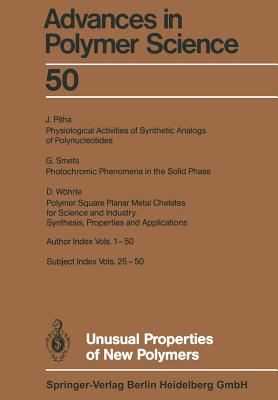 Advances in Polymer Science

50

J. Pitha
Physiological Activities of Synthetic Analogs of Polynucleotides

G. Smets
Photochromic Phenomena in the Solid Phase

D. Wöhrle
Polymer Square Planar Metal Chelates for Science and Industry. Synthesis, Properties and Applications

Author Index Vols. 1 – 50

Subject Index Vols. 25 – 50

Unusual Properties of New Polymers

Springer-Verlag Berlin Heidelberg GmbH